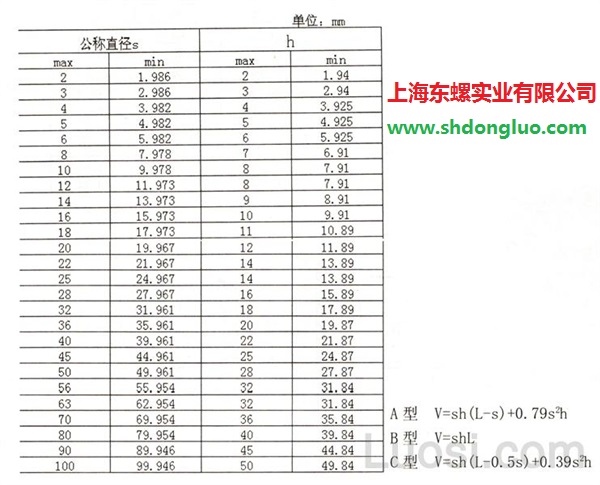 单位：mm

| 公称直径s | | h | |
|---|---|---|---|
| max | min | max | min |
| 2 | 1.986 | 2 | 1.94 |
| 3 | 2.986 | 3 | 2.94 |
| 4 | 3.982 | 4 | 3.925 |
| 5 | 4.982 | 5 | 4.925 |
| 6 | 5.982 | 6 | 5.925 |
| 8 | 7.978 | 7 | 6.91 |
| 10 | 9.978 | 8 | 7.91 |
| 12 | 11.973 | 8 | 7.91 |
| 14 | 13.973 | 9 | 8.91 |
| 16 | 15.973 | 10 | 9.91 |
| 18 | 17.973 | 11 | 10.89 |
| 20 | 19.967 | 12 | 11.89 |
| 22 | 21.967 | 14 | 13.89 |
| 25 | 24.967 | 14 | 13.89 |
| 28 | 27.967 | 16 | 15.89 |
| 32 | 31.961 | 18 | 17.89 |
| 36 | 35.961 | 20 | 19.87 |
| 40 | 39.961 | 22 | 21.87 |
| 45 | 44.961 | 25 | 24.87 |
| 50 | 49.961 | 28 | 27.87 |
| 56 | 55.954 | 32 | 31.84 |
| 63 | 62.954 | 32 | 31.84 |
| 70 | 69.954 | 36 | 35.84 |
| 80 | 79.954 | 40 | 39.84 |
| 90 | 89.946 | 45 | 44.84 |
| 100 | 99.946 | 50 | 49.84 |

上海东螺实业有限公司
www.shdongluo.com

A 型 $V=sh(L-s)+0.79s^2h$
B 型 $V=shL$
C 型 $V=sh(L-0.5s)+0.39s^2h$

Luosi.com